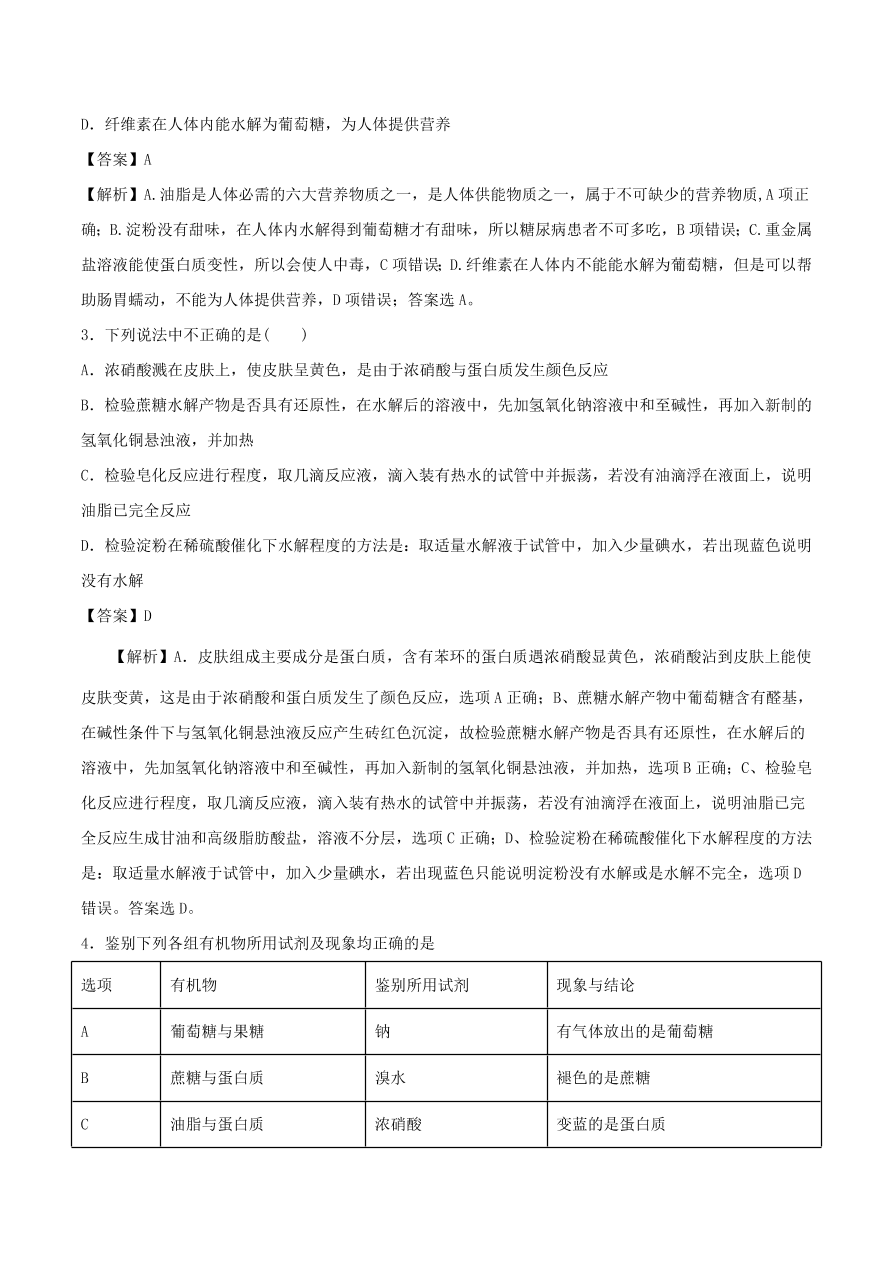 D．纤维素在人体内能水解为葡萄糖，为人体提供营养

【答案】A

【解析】A.油脂是人体必需的六大营养物质之一，是人体供能物质之一，属于不可缺少的营养物质,A项正确；B.淀粉没有甜味，在人体内水解得到葡萄糖才有甜味，所以糖尿病患者不可多吃，B项错误；C.重金属盐溶液能使蛋白质变性，所以会使人中毒，C项错误；D.纤维素在人体内不能能水解为葡萄糖，但是可以帮助肠胃蠕动，不能为人体提供营养，D项错误；答案选A。

3．下列说法中不正确的是(　　)

A．浓硝酸溅在皮肤上，使皮肤呈黄色，是由于浓硝酸与蛋白质发生颜色反应

B．检验蔗糖水解产物是否具有还原性，在水解后的溶液中，先加氢氧化钠溶液中和至碱性，再加入新制的氢氧化铜悬浊液，并加热

C．检验皂化反应进行程度，取几滴反应液，滴入装有热水的试管中并振荡，若没有油滴浮在液面上，说明油脂已完全反应

D．检验淀粉在稀硫酸催化下水解程度的方法是：取适量水解液于试管中，加入少量碘水，若出现蓝色说明没有水解

【答案】D

【解析】A．皮肤组成主要成分是蛋白质，含有苯环的蛋白质遇浓硝酸显黄色，浓硝酸沾到皮肤上能使皮肤变黄，这是由于浓硝酸和蛋白质发生了颜色反应，选项A正确；B、蔗糖水解产物中葡萄糖含有醛基，在碱性条件下与氢氧化铜悬浊液反应产生砖红色沉淀，故检验蔗糖水解产物是否具有还原性，在水解后的溶液中，先加氢氧化钠溶液中和至碱性，再加入新制的氢氧化铜悬浊液，并加热，选项B正确；C、检验皂化反应进行程度，取几滴反应液，滴入装有热水的试管中并振荡，若没有油滴浮在液面上，说明油脂已完全反应生成甘油和高级脂肪酸盐，溶液不分层，选项C正确；D、检验淀粉在稀硫酸催化下水解程度的方法是：取适量水解液于试管中，加入少量碘水，若出现蓝色只能说明淀粉没有水解或是水解不完全，选项D错误。答案选D。

4．鉴别下列各组有机物所用试剂及现象均正确的是

| 选项 | 有机物 | 鉴别所用试剂 | 现象与结论 |
|---|---|---|---|
| A | 葡萄糖与果糖 | 钠 | 有气体放出的是葡萄糖 |
| B | 蔗糖与蛋白质 | 溴水 | 褪色的是蔗糖 |
| C | 油脂与蛋白质 | 浓硝酸 | 变蓝的是蛋白质 |